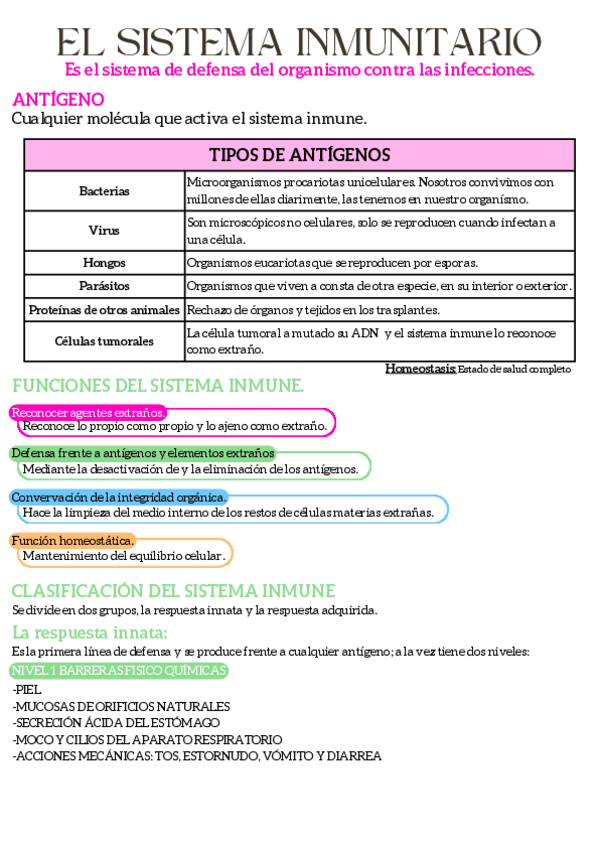 EL SISTEMA INMUNITARIO

Es el sistema de defensa del organismo contra las infecciones.

ANTÍGENO

Cualquier molécula que activa el sistema inmune.

| TIPOS DE ANTÍGENOS | |
|---|---|
| Bacterias | Microorganismos procariotas unicelulares. Nosotros convivimos con millones de ellas diarimente, las tenemos en nuestro organismo. |
| Virus | Son microscópicos no celulares, solo se reproducen cuando infectan a una célula. |
| Hongos | Organismos eucariotas que se reproducen por esporas. |
| Parásitos | Organismos que viven a consta de otra especie, en su interior o exterior. |
| Proteínas de otros animales | Rechazo de órganos y tejidos en los trasplantes. |
| Células tumorales | La célula tumoral a mutado su ADN y el sistema inmune lo reconoce como extraño. |

Homeostasis: Estado de salud completo

FUNCIONES DEL SISTEMA INMUNE.

Reconocer agentes extraños.
Reconoce lo propio como propio y lo ajeno como extraño.

Defensa frente a antígenos y elementos extraños
Mediante la desactivación de y la eliminación de los antígenos.

Convervación de la integridad orgánica.
Hace la limpieza del medio interno de los restos de células materias extrañas.

Función homeostática.
Mantenimiento del equilibrio celular.

CLASIFICACIÓN DEL SISTEMA INMUNE

Se divide en dos grupos, la respuesta innata y la respuesta adquirida.

La respuesta innata:

Es la primera línea de defensa y se produce frente a cualquier antígeno; a la vez tiene dos niveles:

NIVEL 1 BARRERAS FISICO QUÍMICAS

-PIEL
-MUCOSAS DE ORIFICIOS NATURALES
-SECRECIÓN ÁCIDA DEL ESTÓMAGO
-MOCO Y CILIOS DEL APARATO RESPIRATORIO
-ACCIONES MECÁNICAS: TOS, ESTORNUDO, VÓMITO Y DIARREA